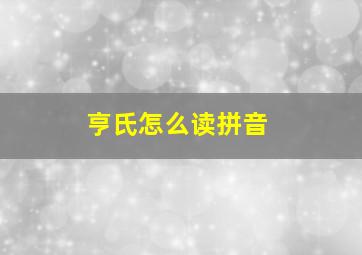 亨氏怎么读拼音